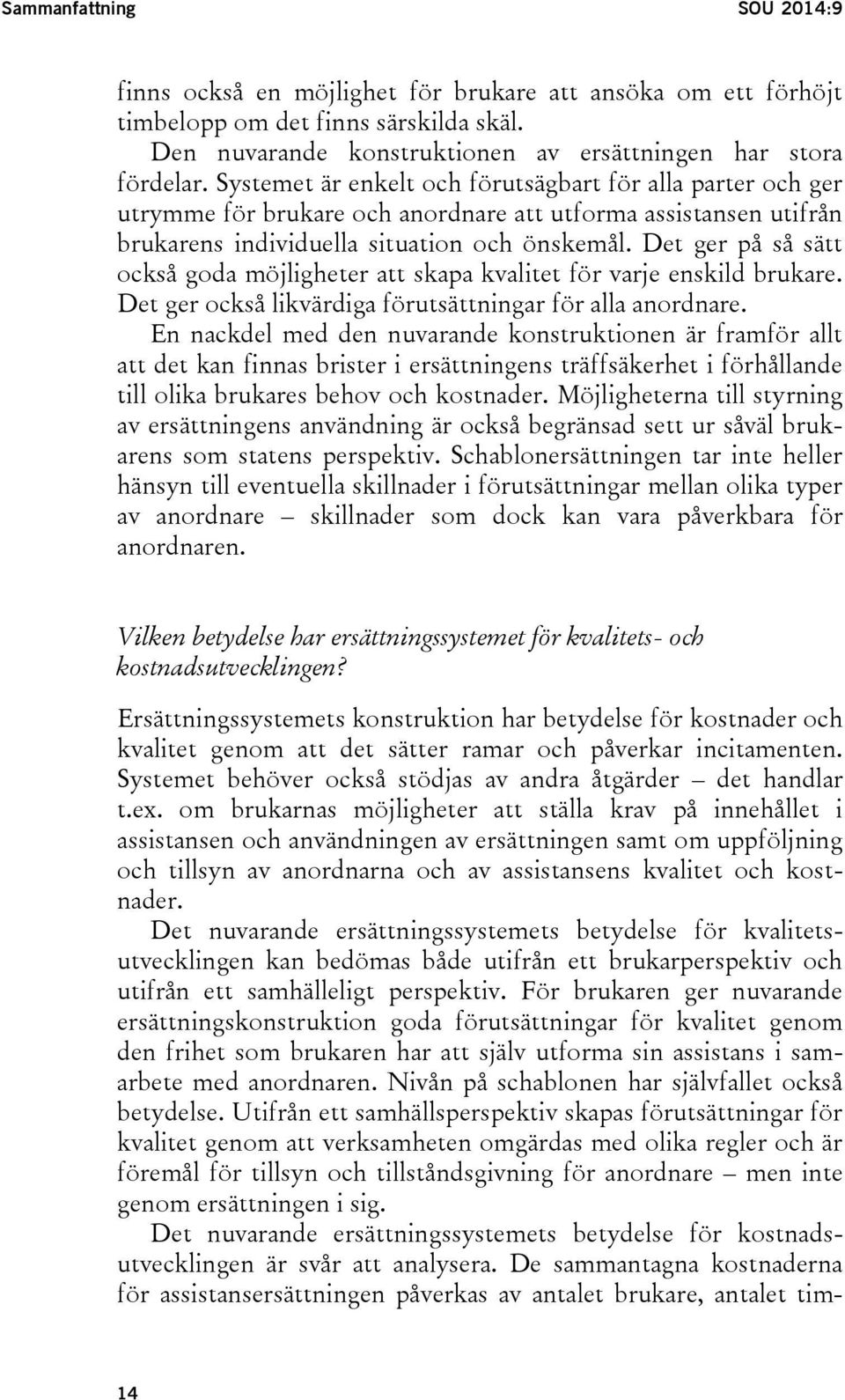 Sammanfattning SOU 2014:9

finns också en möjlighet för brukare att ansöka om ett förhöjt timbelopp om det finns särskilda skäl.

Den nuvarande konstruktionen av ersättningen har stora fördelar. Systemet är enkelt och förutsägbart för alla parter och ger utrymme för brukare och anordnare att utforma assistansen utifrån brukarens individuella situation och önskemål. Det ger på så sätt också goda möjligheter att skapa kvalitet för varje enskild brukare. Det ger också likvärdiga förutsättningar för alla anordnare.

En nackdel med den nuvarande konstruktionen är framför allt att det kan finnas brister i ersättningens träffsäkerhet i förhållande till olika brukares behov och kostnader. Möjligheterna till styrning av ersättningens användning är också begränsad sett ur såväl brukarens som statens perspektiv. Schablonersättningen tar inte heller hänsyn till eventuella skillnader i förutsättningar mellan olika typer av anordnare – skillnader som dock kan vara påverkbara för anordnaren.

Vilken betydelse har ersättningssystemet för kvalitets- och kostnadsutvecklingen?

Ersättningssystemets konstruktion har betydelse för kostnader och kvalitet genom att det sätter ramar och påverkar incitamenten. Systemet behöver också stödjas av andra åtgärder – det handlar t.ex. om brukarnas möjligheter att ställa krav på innehållet i assistansen och användningen av ersättningen samt om uppföljning och tillsyn av anordnarna och av assistansens kvalitet och kostnader.

Det nuvarande ersättningssystemets betydelse för kvalitetsutvecklingen kan bedömas både utifrån ett brukarperspektiv och utifrån ett samhälleligt perspektiv. För brukaren ger nuvarande ersättningskonstruktion goda förutsättningar för kvalitet genom den frihet som brukaren har att själv utforma sin assistans i samarbete med anordnaren. Nivån på schablonen har självfallet också betydelse. Utifrån ett samhällsperspektiv skapas förutsättningar för kvalitet genom att verksamheten omgärdas med olika regler och är föremål för tillsyn och tillståndsgivning för anordnare – men inte genom ersättningen i sig.

Det nuvarande ersättningssystemets betydelse för kostnadsutvecklingen är svår att analysera. De sammantagna kostnaderna för assistansersättningen påverkas av antalet brukare, antalet tim-

14